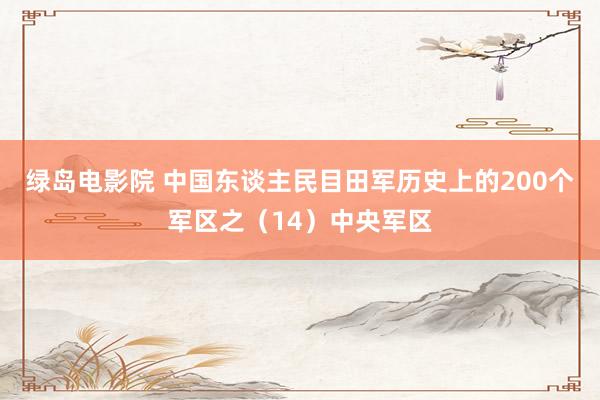 绿岛电影院 中国东谈主民目田军历史上的200个军区之（14）中央军区